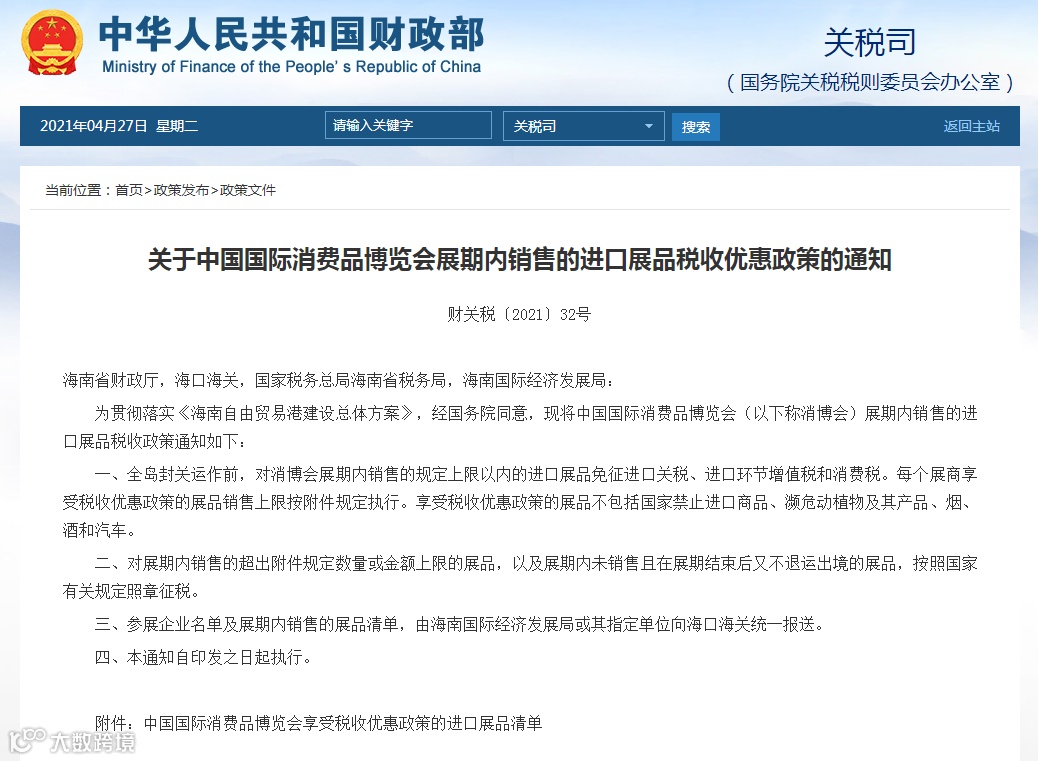 中华人民共和国财政部
Ministry of Finance of the People's Republic of China

关税司
（国务院关税税则委员会办公室）

2021年04月27日 星期二 请输入关键字 关税司 搜索 返回主站

当前位置：首页>政策发布>政策文件

关于中国国际消费品博览会展期内销售的进口展品税收优惠政策的通知

财关税〔2021〕32号

海南省财政厅，海口海关，国家税务总局海南省税务局，海南国际经济发展局：

为贯彻落实《海南自由贸易港建设总体方案》，经国务院同意，现将中国国际消费品博览会（以下称消博会）展期内销售的进口展品税收政策通知如下：

一、全岛封关运作前，对消博会展期内销售的规定上限以内的进口展品免征进口关税、进口环节增值税和消费税。每个展商享受税收优惠政策的展品销售上限按附件规定执行。享受税收优惠政策的展品不包括国家禁止进口商品、濒危动植物及其产品、烟、酒和汽车。

二、对展期内销售的超出附件规定数量或金额上限的展品，以及展期内未销售且在展期结束后又不退运出境的展品，按照国家有关规定照章征税。

三、参展企业名单及展期内销售的展品清单，由海南国际经济发展局或其指定单位向海口海关统一报送。

四、本通知自印发之日起执行。

附件：中国国际消费品博览会享受税收优惠政策的进口展品清单

大数跨境